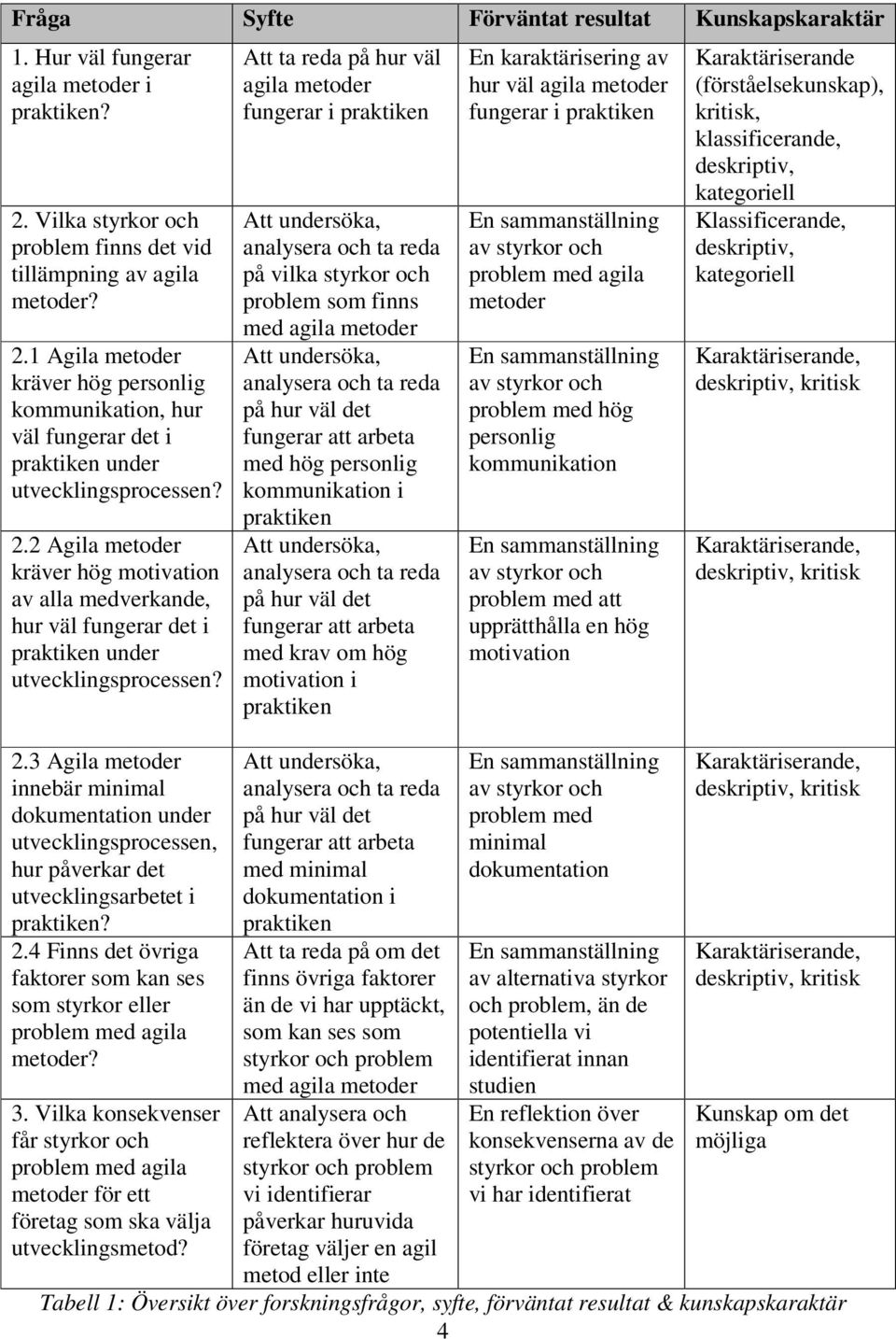 | Fråga | Syfte | Förväntat resultat | Kunskapskaraktär |
|---|---|---|---|
| 1. Hur väl fungerar agila metoder i praktiken? | Att ta reda på hur väl agila metoder fungerar i praktiken | En karaktärisering av hur väl agila metoder fungerar i praktiken | Karaktäriserande (förståelsekunskap), kritisk, klassificerande, deskriptiv, kategoriell |
| 2. Vilka styrkor och problem finns det vid tillämpning av agila metoder? | Att undersöka, analysera och ta reda på vilka styrkor och problem som finns med agila metoder | En sammanställning av styrkor och problem med agila metoder | Klassificerande, deskriptiv, kategoriell |
| 2.1 Agila metoder kräver hög personlig kommunikation, hur väl fungerar det i praktiken under utvecklingsprocessen? | Att undersöka, analysera och ta reda på hur väl det fungerar att arbeta med hög personlig kommunikation i praktiken | En sammanställning av styrkor och problem med hög personlig kommunikation | Karaktäriserande, deskriptiv, kritisk |
| 2.2 Agila metoder kräver hög motivation av alla medverkande, hur väl fungerar det i praktiken under utvecklingsprocessen? | Att undersöka, analysera och ta reda på hur väl det fungerar att arbeta med krav om hög motivation i praktiken | En sammanställning av styrkor och problem med att upprätthålla en hög motivation | Karaktäriserande, deskriptiv, kritisk |
| 2.3 Agila metoder innebär minimal dokumentation under utvecklingsprocessen, hur påverkar det utvecklingsarbetet i praktiken? | Att undersöka, analysera och ta reda på hur väl det fungerar att arbeta med minimal dokumentation i praktiken | En sammanställning av styrkor och problem med minimal dokumentation | Karaktäriserande, deskriptiv, kritisk |
| 2.4 Finns det övriga faktorer som kan ses som styrkor eller problem med agila metoder? | Att ta reda på om det finns övriga faktorer än de vi har upptäckt, som kan ses som styrkor och problem med agila metoder | En sammanställning av alternativa styrkor och problem, än de potentiella vi identifierat innan studien | Karaktäriserande, deskriptiv, kritisk |
| 3. Vilka konsekvenser får styrkor och problem med agila metoder för ett företag som ska välja utvecklingsmetod? | Att analysera och reflektera över hur de styrkor och problem vi identifierar påverkar huruvida företag väljer en agil metod eller inte | En reflektion över konsekvenserna av de styrkor och problem vi har identifierat | Kunskap om det möjliga |

Tabell 1: Översikt över forskningsfrågor, syfte, förväntat resultat & kunskapskaraktär

4